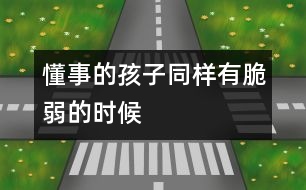 懂事的孩子同样有脆弱的时候